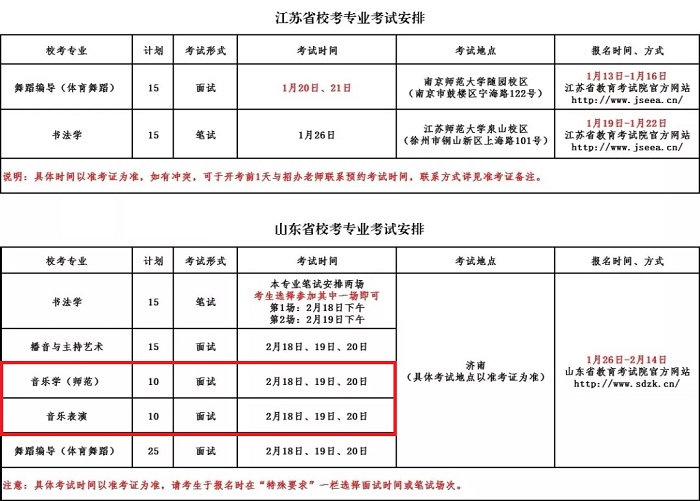 江苏省校考专业考试安排

| 校考专业 | 计划 | 考试形式 | 考试时间 | 考试地点 | 报名时间、方式 |
|---|---|---|---|---|---|
| 舞蹈编导（体育舞蹈） | 15 | 面试 | 1月20日、21日 | 南京师范大学随园校区（南京市鼓楼区宁海路122号） | 1月13日-1月16日 江苏省教育考试院官方网站 http://www.jseea.cn/ |
| 书法学 | 15 | 笔试 | 1月26日 | 江苏师范大学泉山校区（徐州市铜山新区上海路101号） | 1月19日-1月22日 江苏省教育考试院官方网站 http://www.jseea.cn/ |

说明：具体时间以准考证为准，如有冲突，可于开考前1天与招办老师联系预约考试时间，联系方式详见准考证备注。

山东省校考专业考试安排

| 校考专业 | 计划 | 考试形式 | 考试时间 | 考试地点 | 报名时间、方式 |
|---|---|---|---|---|---|
| 书法学 | 15 | 笔试 | 本专业笔试安排两场 考生选择参加其中一场即可 第1场：2月18日下午 第2场：2月19日下午 | 济南（具体考试地点以准考证为准） | 1月26日-2月14日 山东省教育考试院官方网站 http://www.sdzk.cn/ |
| 播音与主持艺术 | 15 | 面试 | 2月18日、19日、20日 | | |
| 音乐学（师范） | 10 | 面试 | 2月18日、19日、20日 | | |
| 音乐表演 | 10 | 面试 | 2月18日、19日、20日 | | |
| 舞蹈编导（体育舞蹈） | 25 | 面试 | 2月18日、19日、20日 | | |

注意：具体考试时间以准考证为准，请考生于报名时在“特殊要求”一栏选择面试时间或笔试场次。